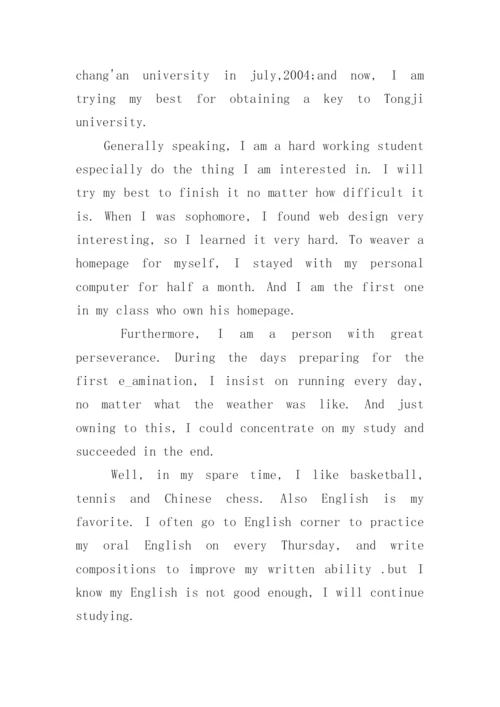 chang'an university in july,2004;and now, I am trying my best for obtaining a key to Tongji university.

Generally speaking, I am a hard working student especially do the thing I am interested in. I will try my best to finish it no matter how difficult it is. When I was sophomore, I found web design very interesting, so I learned it very hard. To weaver a homepage for myself, I stayed with my personal computer for half a month. And I am the first one in my class who own his homepage.

Furthermore, I am a person with great perseverance. During the days preparing for the first e_amination, I insist on running every day, no matter what the weather was like. And just owning to this, I could concentrate on my study and succeeded in the end.

Well, in my spare time, I like basketball, tennis and Chinese chess. Also English is my favorite. I often go to English corner to practice my oral English on every Thursday, and write compositions to improve my written ability .but I know my English is not good enough, I will continue studying.